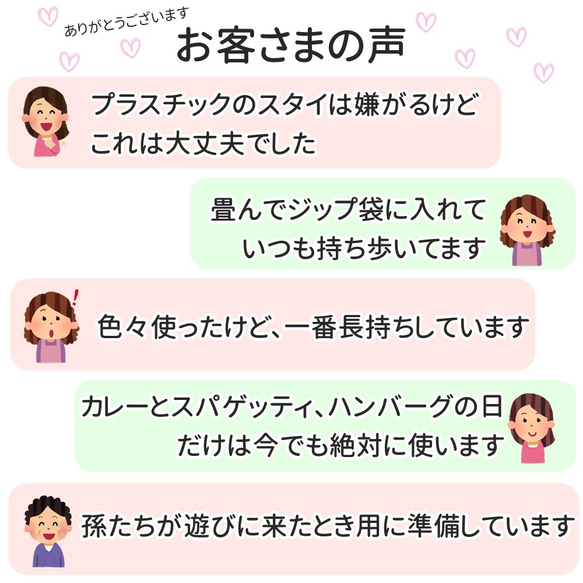 ありがとうございます
お客さまの声

プラスチックのスタイは嫌がるけど
これは大丈夫でした

畳んでジップ袋に入れて
いつも持ち歩いてます

色々使ったけど、一番長持ちしています

カレーとスパゲッティ、ハンバーグの日
だけは今でも絶対に使います

孫たちが遊びに来たとき用に準備しています